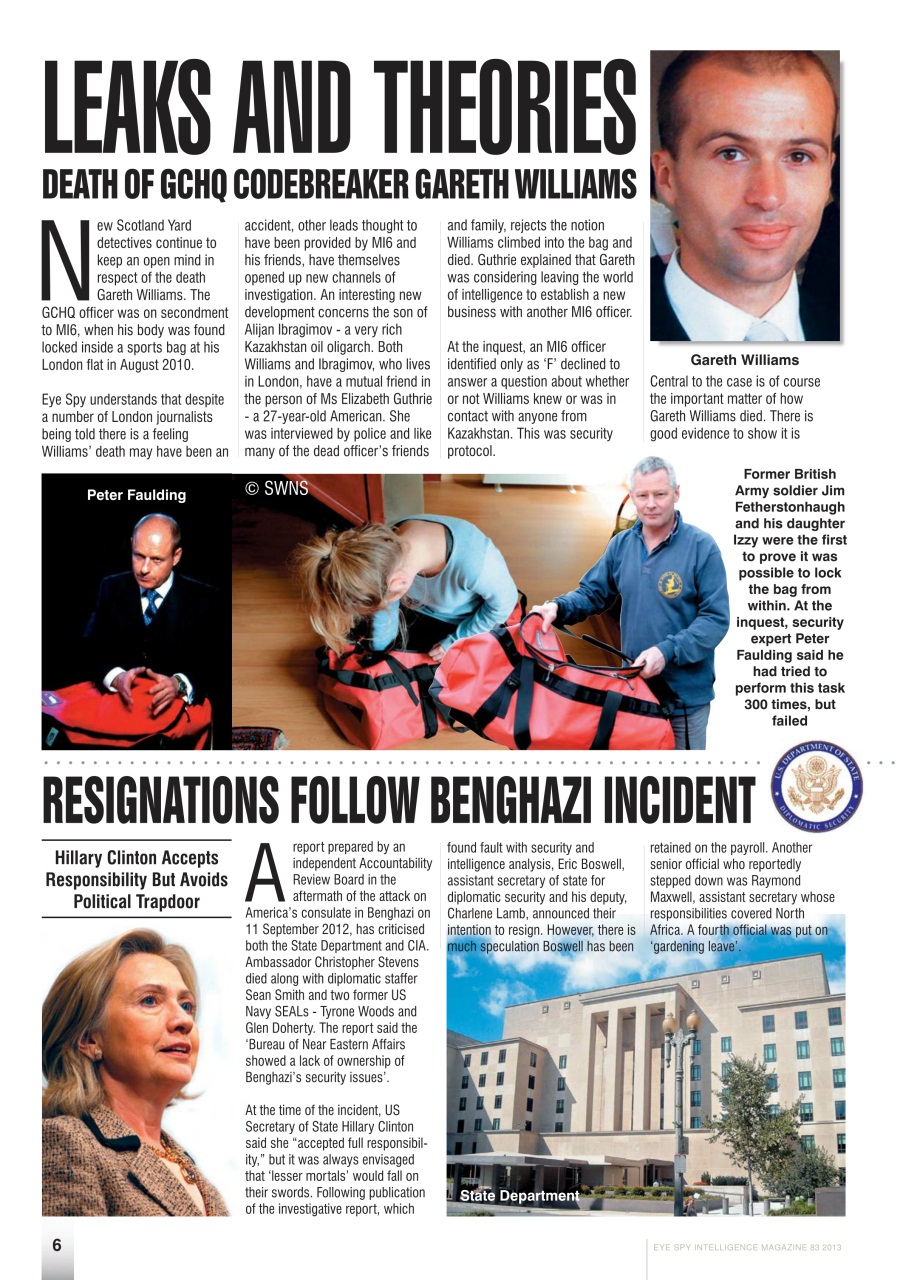 LEAKS AND THEORIES

DEATH OF GCHQ CODEBREAKER GARETH WILLIAMS

New Scotland Yard detectives continue to keep an open mind in respect of the death Gareth Williams. The GCHQ officer was on secondment to MI6, when his body was found locked inside a sports bag at his London flat in August 2010.

Eye Spy understands that despite a number of London journalists being told there is a feeling Williams' death may have been an accident, other leads thought to have been provided by MI6 and his friends, have themselves opened up new channels of investigation. An interesting new development concerns the son of Alijan Ibragimov - a very rich Kazakhstan oil oligarch. Both Williams and Ibragimov, who lives in London, have a mutual friend in the person of Ms Elizabeth Guthrie - a 27-year-old American. She was interviewed by police and like many of the dead officer's friends and family, rejects the notion Williams climbed into the bag and died. Guthrie explained that Gareth was considering leaving the world of intelligence to establish a new business with another MI6 officer.

At the inquest, an MI6 officer identified only as 'F' declined to answer a question about whether or not Williams knew or was in contact with anyone from Kazakhstan. This was security protocol.

Gareth Williams

Central to the case is of course the important matter of how Gareth Williams died. There is good evidence to show it is

Peter Faulding

© SWNS

Former British Army soldier Jim Fetherstonhaugh and his daughter Izzy were the first to prove it was possible to lock the bag from within. At the inquest, security expert Peter Faulding said he had tried to perform this task 300 times, but failed

RESIGNATIONS FOLLOW BENGHAZI INCIDENT

U.S. DEPARTMENT OF STATE DIPLOMATIC SECURITY

Hillary Clinton Accepts Responsibility But Avoids Political Trapdoor

A report prepared by an independent Accountability Review Board in the aftermath of the attack on America's consulate in Benghazi on 11 September 2012, has criticised both the State Department and CIA. Ambassador Christopher Stevens died along with diplomatic staffer Sean Smith and two former US Navy SEALs - Tyrone Woods and Glen Doherty. The report said the 'Bureau of Near Eastern Affairs showed a lack of ownership of Benghazi's security issues'.

At the time of the incident, US Secretary of State Hillary Clinton said she "accepted full responsibility," but it was always envisaged that 'lesser mortals' would fall on their swords. Following publication of the investigative report, which found fault with security and intelligence analysis, Eric Boswell, assistant secretary of state for diplomatic security and his deputy, Charlene Lamb, announced their intention to resign. However, there is much speculation Boswell has been retained on the payroll. Another senior official who reportedly stepped down was Raymond Maxwell, assistant secretary whose responsibilities covered North Africa. A fourth official was put on 'gardening leave'.

State Department

6

EYE SPY INTELLIGENCE MAGAZINE 83 2013